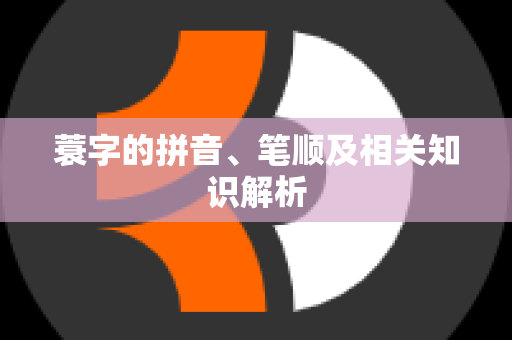 蓑字的拼音、笔顺及相关知识解析